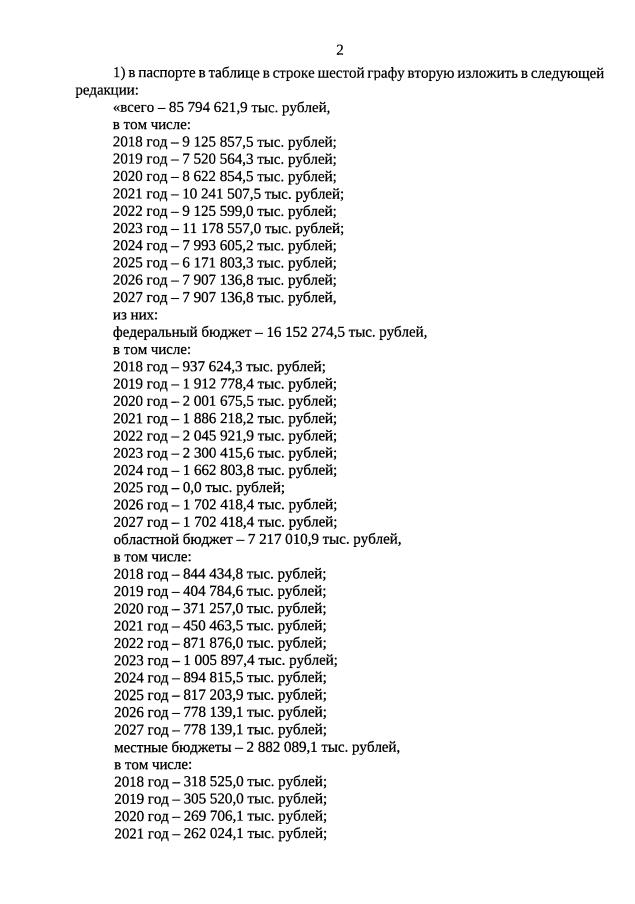 2

1) в паспорте в таблице в строке шестой графу вторую изложить в следующей редакции:

«всего – 85 794 621,9 тыс. рублей,
в том числе:
2018 год – 9 125 857,5 тыс. рублей;
2019 год – 7 520 564,3 тыс. рублей;
2020 год – 8 622 854,5 тыс. рублей;
2021 год – 10 241 507,5 тыс. рублей;
2022 год – 9 125 599,0 тыс. рублей;
2023 год – 11 178 557,0 тыс. рублей;
2024 год – 7 993 605,2 тыс. рублей;
2025 год – 6 171 803,3 тыс. рублей;
2026 год – 7 907 136,8 тыс. рублей;
2027 год – 7 907 136,8 тыс. рублей,
из них:
федеральный бюджет – 16 152 274,5 тыс. рублей,
в том числе:
2018 год – 937 624,3 тыс. рублей;
2019 год – 1 912 778,4 тыс. рублей;
2020 год – 2 001 675,5 тыс. рублей;
2021 год – 1 886 218,2 тыс. рублей;
2022 год – 2 045 921,9 тыс. рублей;
2023 год – 2 300 415,6 тыс. рублей;
2024 год – 1 662 803,8 тыс. рублей;
2025 год – 0,0 тыс. рублей;
2026 год – 1 702 418,4 тыс. рублей;
2027 год – 1 702 418,4 тыс. рублей;
областной бюджет – 7 217 010,9 тыс. рублей,
в том числе:
2018 год – 844 434,8 тыс. рублей;
2019 год – 404 784,6 тыс. рублей;
2020 год – 371 257,0 тыс. рублей;
2021 год – 450 463,5 тыс. рублей;
2022 год – 871 876,0 тыс. рублей;
2023 год – 1 005 897,4 тыс. рублей;
2024 год – 894 815,5 тыс. рублей;
2025 год – 817 203,9 тыс. рублей;
2026 год – 778 139,1 тыс. рублей;
2027 год – 778 139,1 тыс. рублей;
местные бюджеты – 2 882 089,1 тыс. рублей,
в том числе:
2018 год – 318 525,0 тыс. рублей;
2019 год – 305 520,0 тыс. рублей;
2020 год – 269 706,1 тыс. рублей;
2021 год – 262 024,1 тыс. рублей;